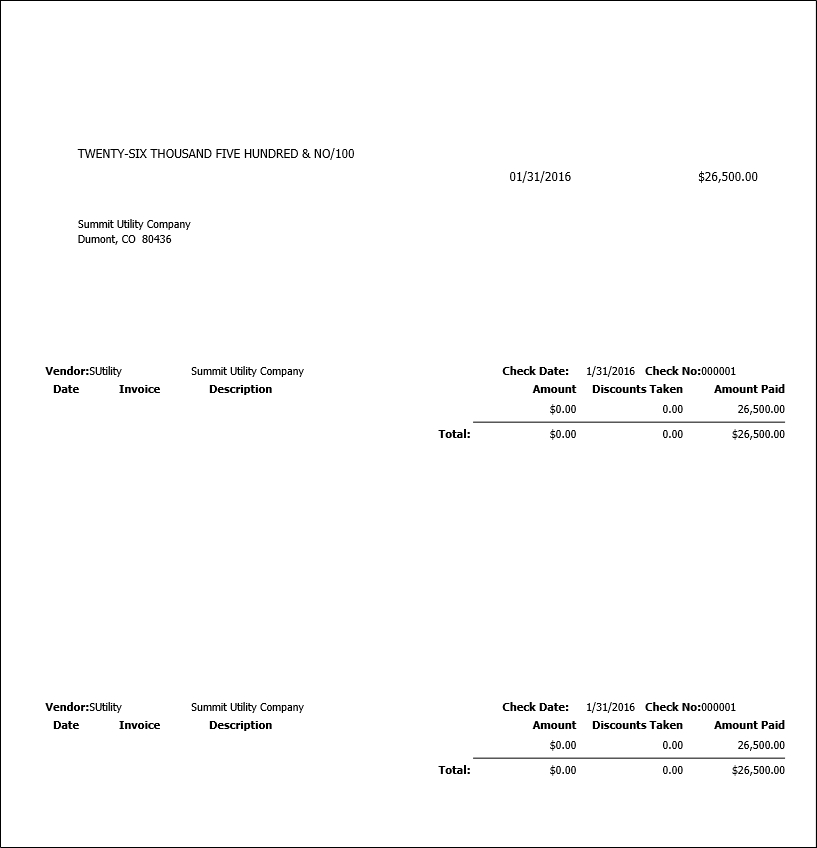 TWENTY-SIX THOUSAND FIVE HUNDRED & NO/100

01/31/2016 $26,500.00

Summit Utility Company
Dumont, CO 80436

Vendor:SUtility Summit Utility Company Check Date: 1/31/2016 Check No:000001

| Date | Invoice | Description | Amount | Discounts Taken | Amount Paid |
|---|---|---|---|---|---|
| | | | $0.00 | 0.00 | 26,500.00 |
| | | Total: | $0.00 | 0.00 | $26,500.00 |

Vendor:SUtility Summit Utility Company Check Date: 1/31/2016 Check No:000001

| Date | Invoice | Description | Amount | Discounts Taken | Amount Paid |
|---|---|---|---|---|---|
| | | | $0.00 | 0.00 | 26,500.00 |
| | | Total: | $0.00 | 0.00 | $26,500.00 |